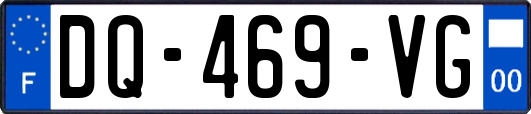 F
DQ-469-VG
00